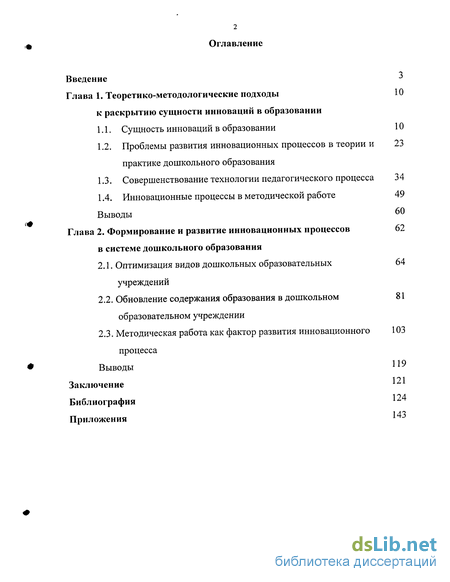 2

Оглавление

Введение 3

Глава 1. Теоретико-методологические подходы к раскрытию сущности инноваций в образовании 10

1.1. Сущность инноваций в образовании 10

1.2. Проблемы развития инновационных процессов в теории и практике дошкольного образования 23

1.3. Совершенствование технологии педагогического процесса 34

1.4. Инновационные процессы в методической работе 49

Выводы 60

Глава 2. Формирование и развитие инновационных процессов в системе дошкольного образования 62

2.1. Оптимизация видов дошкольных образовательных учреждений 64

2.2. Обновление содержания образования в дошкольном образовательном учреждении 81

2.3. Методическая работа как фактор развития инновационного процесса 103

Выводы 119

Заключение 121

Библиография 124

Приложения 143

dsLib.net
библиотека диссертаций